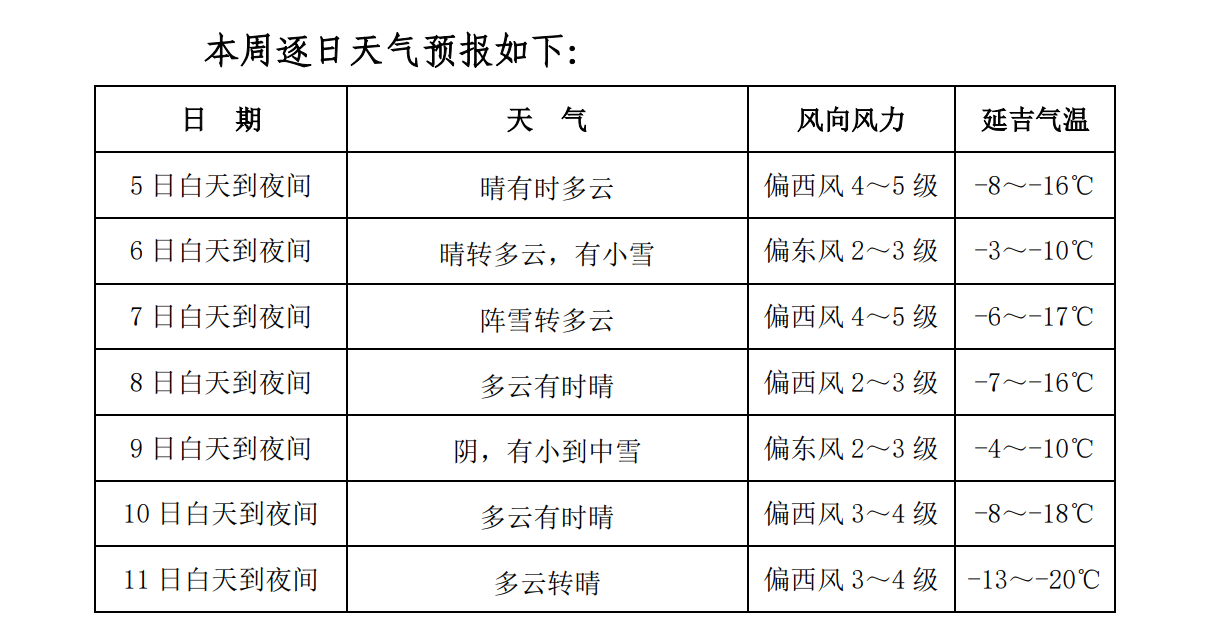 本周逐日天气预报如下:

| 日　期 | 天　气 | 风向风力 | 延吉气温 |
|---|---|---|---|
| 5 日白天到夜间 | 晴有时多云 | 偏西风 4～5 级 | -8～-16℃ |
| 6 日白天到夜间 | 晴转多云，有小雪 | 偏东风 2～3 级 | -3～-10℃ |
| 7 日白天到夜间 | 阵雪转多云 | 偏西风 4～5 级 | -6～-17℃ |
| 8 日白天到夜间 | 多云有时晴 | 偏西风 2～3 级 | -7～-16℃ |
| 9 日白天到夜间 | 阴，有小到中雪 | 偏东风 2～3 级 | -4～-10℃ |
| 10 日白天到夜间 | 多云有时晴 | 偏西风 3～4 级 | -8～-18℃ |
| 11 日白天到夜间 | 多云转晴 | 偏西风 3～4 级 | -13～-20℃ |